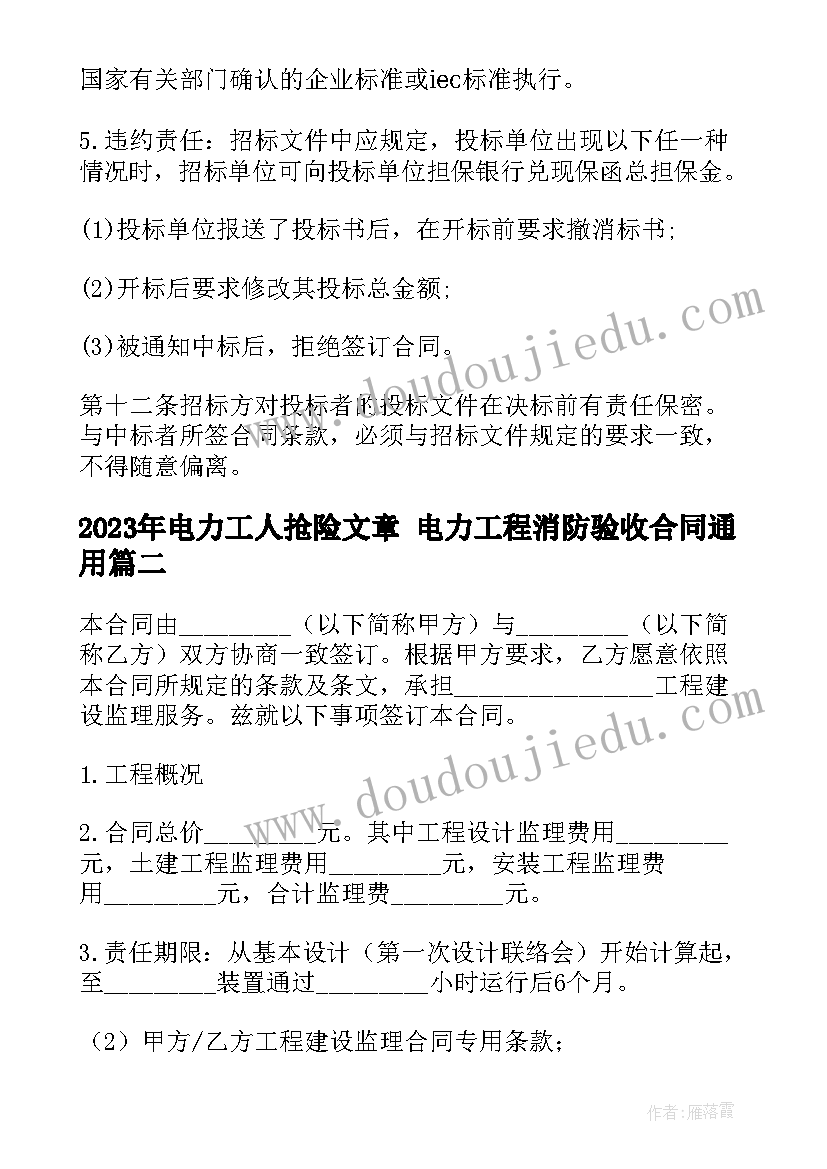 国家有关部门确认的企业标准或iec标准执行。

5.违约责任：招标文件中应规定，投标单位出现以下任一种情况时，招标单位可向投标单位担保银行兑现保函总担保金。

(1)投标单位报送了投标书后，在开标前要求撤消标书;

(2)开标后要求修改其投标总金额;

(3)被通知中标后，拒绝签订合同。

第十二条招标方对投标者的投标文件在决标前有责任保密。与中标者所签合同条款，必须与招标文件规定的要求一致，不得随意偏离。

2023年电力工人抢险文章 电力工程消防验收合同通用篇二

本合同由_________（以下简称甲方）与_________（以下简称乙方）双方协商一致签订。根据甲方要求，乙方愿意依照本合同所规定的条款及条文，承担________________工程建设监理服务。兹就以下事项签订本合同。

1.工程概况

2.合同总价_________元。其中工程设计监理费用_________元，土建工程监理费用_________元，安装工程监理费用_________元，合计监理费_________元。

3.责任期限：从基本设计（第一次设计联络会）开始计算起，至_________装置通过_________小时运行后6个月。

（2）甲方/乙方工程建设监理合同专用条款;

www.doudoujiedu.com

www.doudoujiedu.com

作者：雁落霞